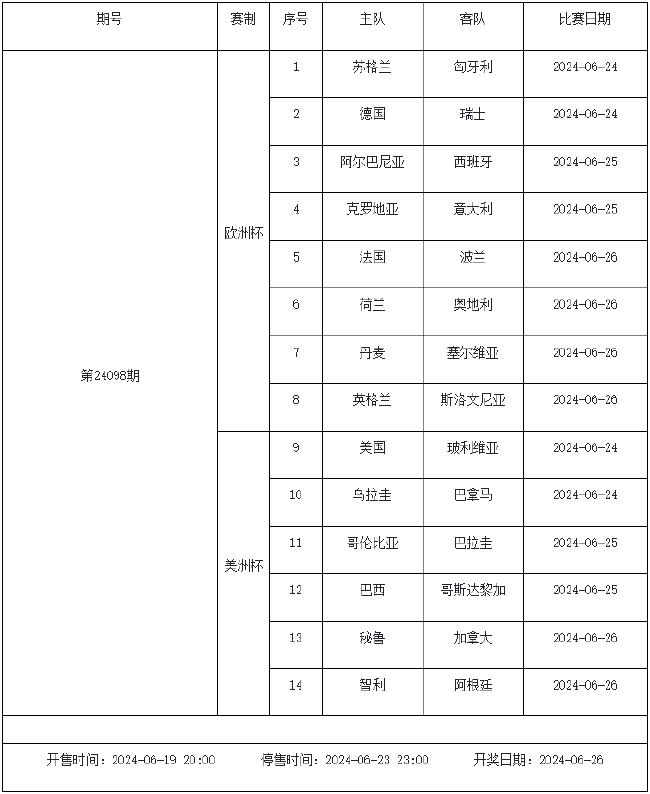 | 期号 | 赛制 | 序号 | 主队 | 客队 | 比赛日期 |
|---|---|---|---|---|---|
| 第24098期 | 欧洲杯 | 1 | 苏格兰 | 匈牙利 | 2024-06-24 |
| | | 2 | 德国 | 瑞士 | 2024-06-24 |
| | | 3 | 阿尔巴尼亚 | 西班牙 | 2024-06-25 |
| | | 4 | 克罗地亚 | 意大利 | 2024-06-25 |
| | | 5 | 法国 | 波兰 | 2024-06-26 |
| | | 6 | 荷兰 | 奥地利 | 2024-06-26 |
| | | 7 | 丹麦 | 塞尔维亚 | 2024-06-26 |
| | | 8 | 英格兰 | 斯洛文尼亚 | 2024-06-26 |
| | 美洲杯 | 9 | 美国 | 玻利维亚 | 2024-06-24 |
| | | 10 | 乌拉圭 | 巴拿马 | 2024-06-24 |
| | | 11 | 哥伦比亚 | 巴拉圭 | 2024-06-25 |
| | | 12 | 巴西 | 哥斯达黎加 | 2024-06-25 |
| | | 13 | 秘鲁 | 加拿大 | 2024-06-26 |
| | | 14 | 智利 | 阿根廷 | 2024-06-26 |

开售时间：2024-06-19 20:00 停售时间：2024-06-23 23:00 开奖日期：2024-06-26